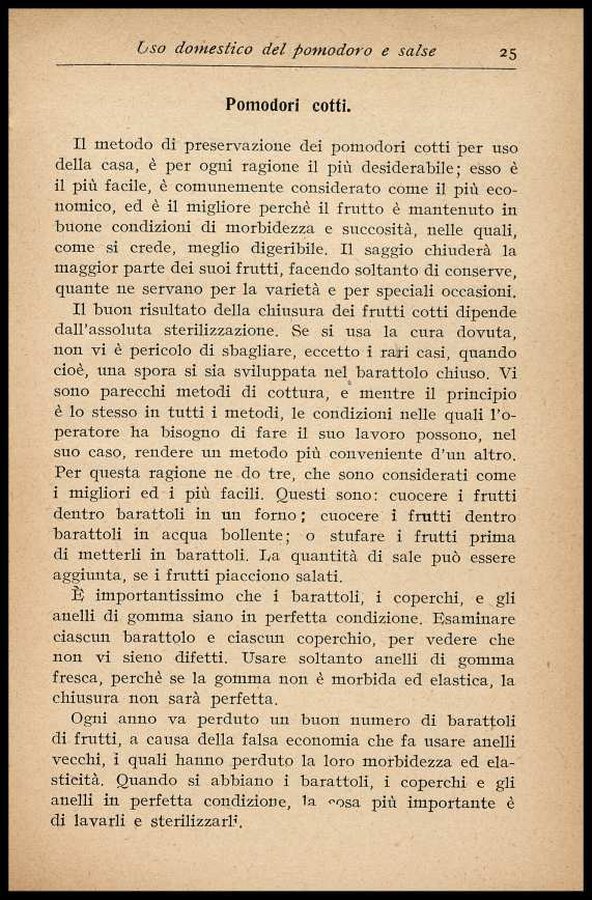 Uso domestico del pomodoro e salse 25

Pomodori cotti.

Il metodo di preservazione dei pomodori cotti per uso della casa, è per ogni ragione il più desiderabile; esso è il più facile, è comunemente considerato come il più economico, ed è il migliore perchè il frutto è mantenuto in buone condizioni di morbidezza e succosità, nelle quali, come si crede, meglio digeribile. Il saggio chiuderà la maggior parte dei suoi frutti, facendo soltanto di conserve, quante ne servano per la varietà e per speciali occasioni.

Il buon risultato della chiusura dei frutti cotti dipende dall'assoluta sterilizzazione. Se si usa la cura dovuta, non vi è pericolo di sbagliare, eccetto i rari casi, quando cioè, una spora si sia sviluppata nel barattolo chiuso. Vi sono parecchi metodi di cottura, e mentre il principio è lo stesso in tutti i metodi, le condizioni nelle quali l'operatore ha bisogno di fare il suo lavoro possono, nel suo caso, rendere un metodo più conveniente d'un altro. Per questa ragione ne do tre, che sono considerati come i migliori ed i più facili. Questi sono: cuocere i frutti dentro barattoli in un forno; cuocere i frutti dentro barattoli in acqua bollente; o stufare i frutti prima di metterli in barattoli. La quantità di sale può essere aggiunta, se i frutti piacciono salati.

È importantissimo che i barattoli, i coperchi, e gli anelli di gomma siano in perfetta condizione. Esaminare ciascun barattolo e ciascun coperchio, per vedere che non vi sieno difetti. Usare soltanto anelli di gomma fresca, perchè se la gomma non è morbida ed elastica, la chiusura non sarà perfetta.

Ogni anno va perduto un buon numero di barattoli di frutti, a causa della falsa economia che fa usare anelli vecchi, i quali hanno perduto la loro morbidezza ed elasticità. Quando si abbiano i barattoli, i coperchi e gli anelli in perfetta condizione, la cosa più importante è di lavarli e sterilizzarli.